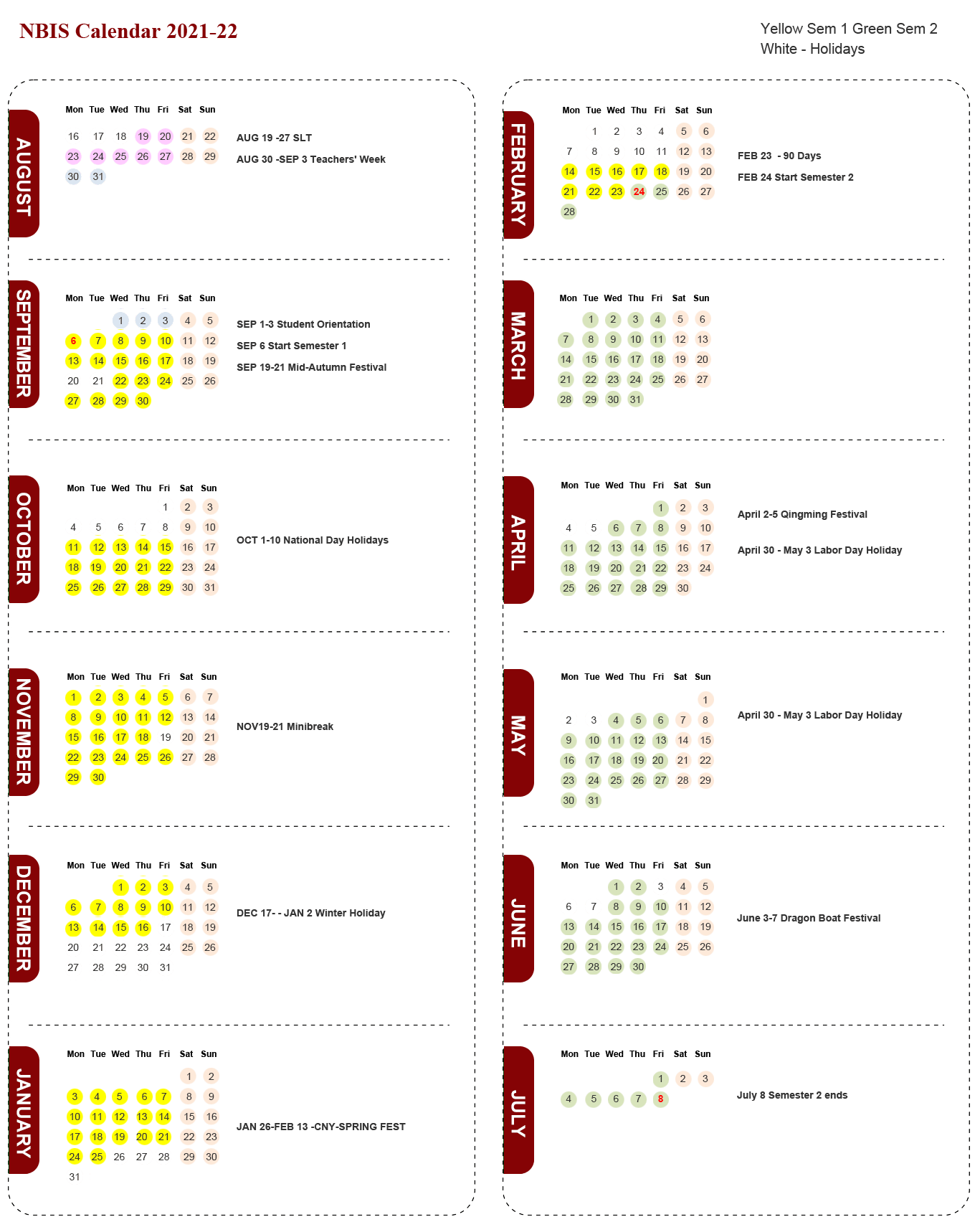 NBIS Calendar 2021-22

Yellow Sem 1 Green Sem 2
White - Holidays

AUGUST

| Mon | Tue | Wed | Thu | Fri | Sat | Sun |
|---|---|---|---|---|---|---|
| 16 | 17 | 18 | 19 | 20 | 21 | 22 |
| 23 | 24 | 25 | 26 | 27 | 28 | 29 |
| 30 | 31 | | | | | |

AUG 19 -27 SLT
AUG 30 -SEP 3 Teachers' Week

SEPTEMBER

| Mon | Tue | Wed | Thu | Fri | Sat | Sun |
|---|---|---|---|---|---|---|
| | | 1 | 2 | 3 | 4 | 5 |
| 6 | 7 | 8 | 9 | 10 | 11 | 12 |
| 13 | 14 | 15 | 16 | 17 | 18 | 19 |
| 20 | 21 | 22 | 23 | 24 | 25 | 26 |
| 27 | 28 | 29 | 30 | | | |

SEP 1-3 Student Orientation
SEP 6 Start Semester 1
SEP 19-21 Mid-Autumn Festival

OCTOBER

| Mon | Tue | Wed | Thu | Fri | Sat | Sun |
|---|---|---|---|---|---|---|
| | | | | 1 | 2 | 3 |
| 4 | 5 | 6 | 7 | 8 | 9 | 10 |
| 11 | 12 | 13 | 14 | 15 | 16 | 17 |
| 18 | 19 | 20 | 21 | 22 | 23 | 24 |
| 25 | 26 | 27 | 28 | 29 | 30 | 31 |

OCT 1-10 National Day Holidays

NOVEMBER

| Mon | Tue | Wed | Thu | Fri | Sat | Sun |
|---|---|---|---|---|---|---|
| 1 | 2 | 3 | 4 | 5 | 6 | 7 |
| 8 | 9 | 10 | 11 | 12 | 13 | 14 |
| 15 | 16 | 17 | 18 | 19 | 20 | 21 |
| 22 | 23 | 24 | 25 | 26 | 27 | 28 |
| 29 | 30 | | | | | |

NOV19-21 Minibreak

DECEMBER

| Mon | Tue | Wed | Thu | Fri | Sat | Sun |
|---|---|---|---|---|---|---|
| | | 1 | 2 | 3 | 4 | 5 |
| 6 | 7 | 8 | 9 | 10 | 11 | 12 |
| 13 | 14 | 15 | 16 | 17 | 18 | 19 |
| 20 | 21 | 22 | 23 | 24 | 25 | 26 |
| 27 | 28 | 29 | 30 | 31 | | |

DEC 17- - JAN 2 Winter Holiday

JANUARY

| Mon | Tue | Wed | Thu | Fri | Sat | Sun |
|---|---|---|---|---|---|---|
| | | | | | 1 | 2 |
| 3 | 4 | 5 | 6 | 7 | 8 | 9 |
| 10 | 11 | 12 | 13 | 14 | 15 | 16 |
| 17 | 18 | 19 | 20 | 21 | 22 | 23 |
| 24 | 25 | 26 | 27 | 28 | 29 | 30 |
| 31 | | | | | | |

JAN 26-FEB 13 -CNY-SPRING FEST

FEBRUARY

| Mon | Tue | Wed | Thu | Fri | Sat | Sun |
|---|---|---|---|---|---|---|
| | 1 | 2 | 3 | 4 | 5 | 6 |
| 7 | 8 | 9 | 10 | 11 | 12 | 13 |
| 14 | 15 | 16 | 17 | 18 | 19 | 20 |
| 21 | 22 | 23 | 24 | 25 | 26 | 27 |
| 28 | | | | | | |

FEB 23 - 90 Days
FEB 24 Start Semester 2

MARCH

| Mon | Tue | Wed | Thu | Fri | Sat | Sun |
|---|---|---|---|---|---|---|
| | 1 | 2 | 3 | 4 | 5 | 6 |
| 7 | 8 | 9 | 10 | 11 | 12 | 13 |
| 14 | 15 | 16 | 17 | 18 | 19 | 20 |
| 21 | 22 | 23 | 24 | 25 | 26 | 27 |
| 28 | 29 | 30 | 31 | | | |

APRIL

| Mon | Tue | Wed | Thu | Fri | Sat | Sun |
|---|---|---|---|---|---|---|
| | | | | 1 | 2 | 3 |
| 4 | 5 | 6 | 7 | 8 | 9 | 10 |
| 11 | 12 | 13 | 14 | 15 | 16 | 17 |
| 18 | 19 | 20 | 21 | 22 | 23 | 24 |
| 25 | 26 | 27 | 28 | 29 | 30 | |

April 2-5 Qingming Festival
April 30 - May 3 Labor Day Holiday

MAY

| Mon | Tue | Wed | Thu | Fri | Sat | Sun |
|---|---|---|---|---|---|---|
| | | | | | | 1 |
| 2 | 3 | 4 | 5 | 6 | 7 | 8 |
| 9 | 10 | 11 | 12 | 13 | 14 | 15 |
| 16 | 17 | 18 | 19 | 20 | 21 | 22 |
| 23 | 24 | 25 | 26 | 27 | 28 | 29 |
| 30 | 31 | | | | | |

April 30 - May 3 Labor Day Holiday

JUNE

| Mon | Tue | Wed | Thu | Fri | Sat | Sun |
|---|---|---|---|---|---|---|
| | | 1 | 2 | 3 | 4 | 5 |
| 6 | 7 | 8 | 9 | 10 | 11 | 12 |
| 13 | 14 | 15 | 16 | 17 | 18 | 19 |
| 20 | 21 | 22 | 23 | 24 | 25 | 26 |
| 27 | 28 | 29 | 30 | | | |

June 3-7 Dragon Boat Festival

JULY

| Mon | Tue | Wed | Thu | Fri | Sat | Sun |
|---|---|---|---|---|---|---|
| | | | | 1 | 2 | 3 |
| 4 | 5 | 6 | 7 | 8 | | |

July 8 Semester 2 ends